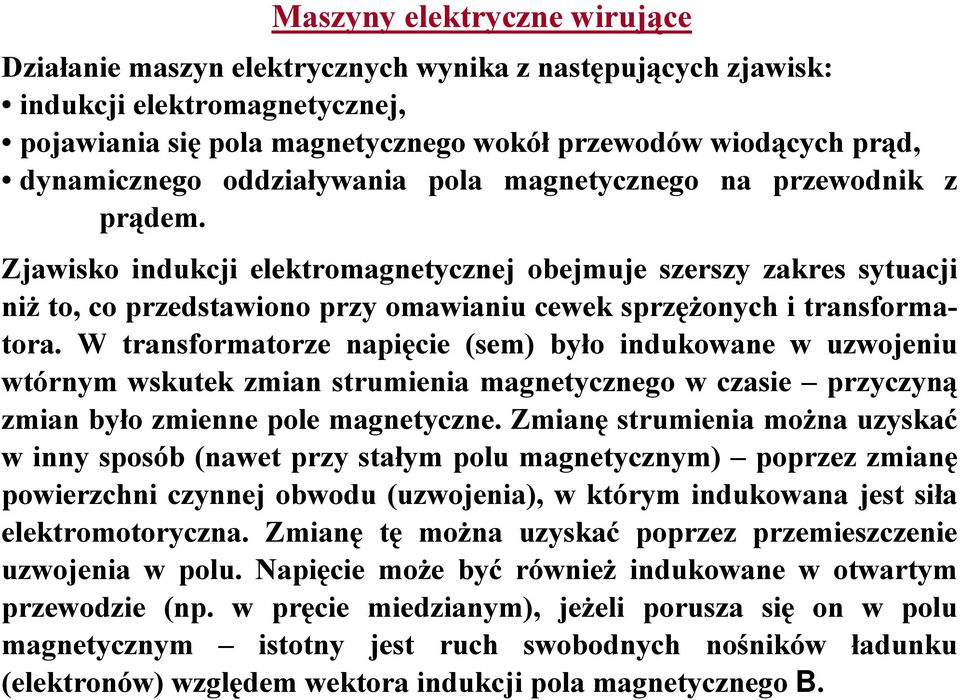 Maszyny elektryczne wirujące

Działanie maszyn elektrycznych wynika z następujących zjawisk:
• indukcji elektromagnetycznej,
• pojawiania się pola magnetycznego wokół przewodów wiodących prąd,
• dynamicznego oddziaływania pola magnetycznego na przewodnik z prądem.

Zjawisko indukcji elektromagnetycznej obejmuje szerszy zakres sytuacji niż to, co przedstawiono przy omawianiu cewek sprzężonych i transformatora. W transformatorze napięcie (sem) było indukowane w uzwojeniu wtórnym wskutek zmian strumienia magnetycznego w czasie – przyczyną zmian było zmienne pole magnetyczne. Zmianę strumienia można uzyskać w inny sposób (nawet przy stałym polu magnetycznym) – poprzez zmianę powierzchni czynnej obwodu (uzwojenia), w którym indukowana jest siła elektromotoryczna. Zmianę tę można uzyskać poprzez przemieszczenie uzwojenia w polu. Napięcie może być również indukowane w otwartym przewodzie (np. w pręcie miedzianym), jeżeli porusza się on w polu magnetycznym – istotny jest ruch swobodnych nośników ładunku (elektronów) względem wektora indukcji pola magnetycznego B.